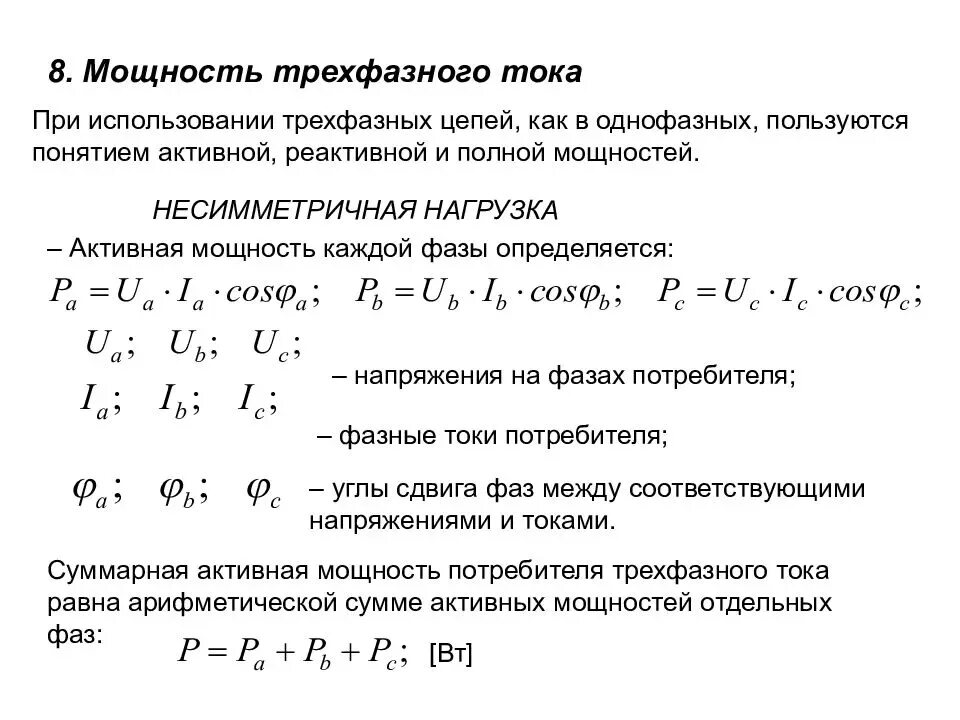 8. Мощность трехфазного тока

При использовании трехфазных цепей, как в однофазных, пользуются понятием активной, реактивной и полной мощностей.

НЕСИММЕТРИЧНАЯ НАГРУЗКА

– Активная мощность каждой фазы определяется:

$P_a = U_a \cdot I_a \cdot cos\varphi_a;$ $P_b = U_b \cdot I_b \cdot cos\varphi_b;$ $P_c = U_c \cdot I_c \cdot cos\varphi_c;$

$U_a;$ $U_b;$ $U_c;$

– напряжения на фазах потребителя;

$I_a;$ $I_b;$ $I_c;$

– фазные токи потребителя;

$\varphi_a;$ $\varphi_b;$ $\varphi_c$ – углы сдвига фаз между соответствующими напряжениями и токами.

Суммарная активная мощность потребителя трехфазного тока равна арифметической сумме активных мощностей отдельных фаз:

$P = P_a + P_b + P_c;$ [Вт]